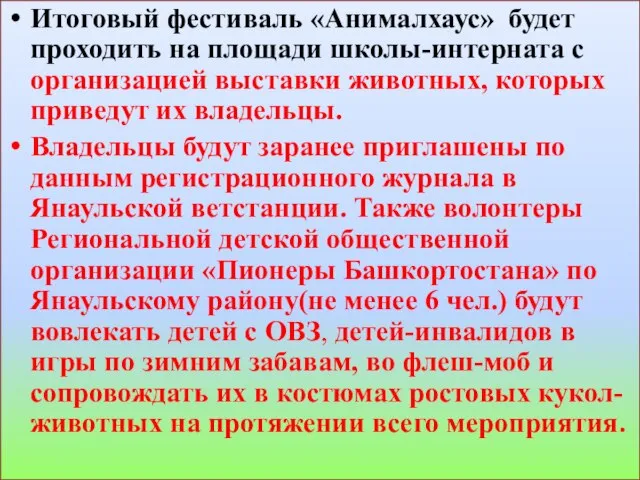 • Итоговый фестиваль «Анималхаус» будет проходить на площади школы-интерната с организацией выставки животных, которых приведут их владельцы.

• Владельцы будут заранее приглашены по данным регистрационного журнала в Янаульской ветстанции. Также волонтеры Региональной детской общественной организации «Пионеры Башкортостана» по Янаульскому району(не менее 6 чел.) будут вовлекать детей с ОВЗ, детей-инвалидов в игры по зимним забавам, во флеш-моб и сопровождать их в костюмах ростовых кукол-животных на протяжении всего мероприятия.